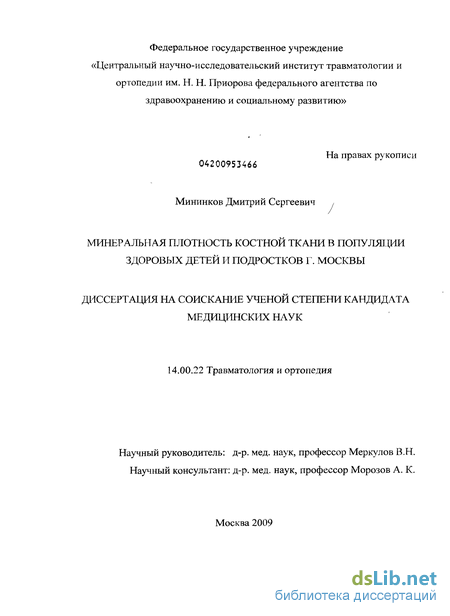 Федеральное государственное учреждение «Центральный научно-исследовательский институт травматологии и ортопедии им. Н. Н. Приорова федерального агентства по здравоохранению и социальному развитию»

На правах рукописи

04200953466

Мининков Дмитрий Сергеевич

МИНЕРАЛЬНАЯ ПЛОТНОСТЬ КОСТНОЙ ТКАНИ В ПОПУЛЯЦИИ ЗДОРОВЫХ ДЕТЕЙ И ПОДРОСТКОВ Г. МОСКВЫ

ДИССЕРТАЦИЯ НА СОИСКАНИЕ УЧЕНОЙ СТЕПЕНИ КАНДИДАТА МЕДИЦИНСКИХ НАУК

14.00.22 Травматология и ортопедия

Научный руководитель: д-р. мед. наук, профессор Меркулов В.Н.
Научный консультант: д-р. мед. наук, профессор Морозов А. К.

Москва 2009

dsLib.net
библиотека диссертаций